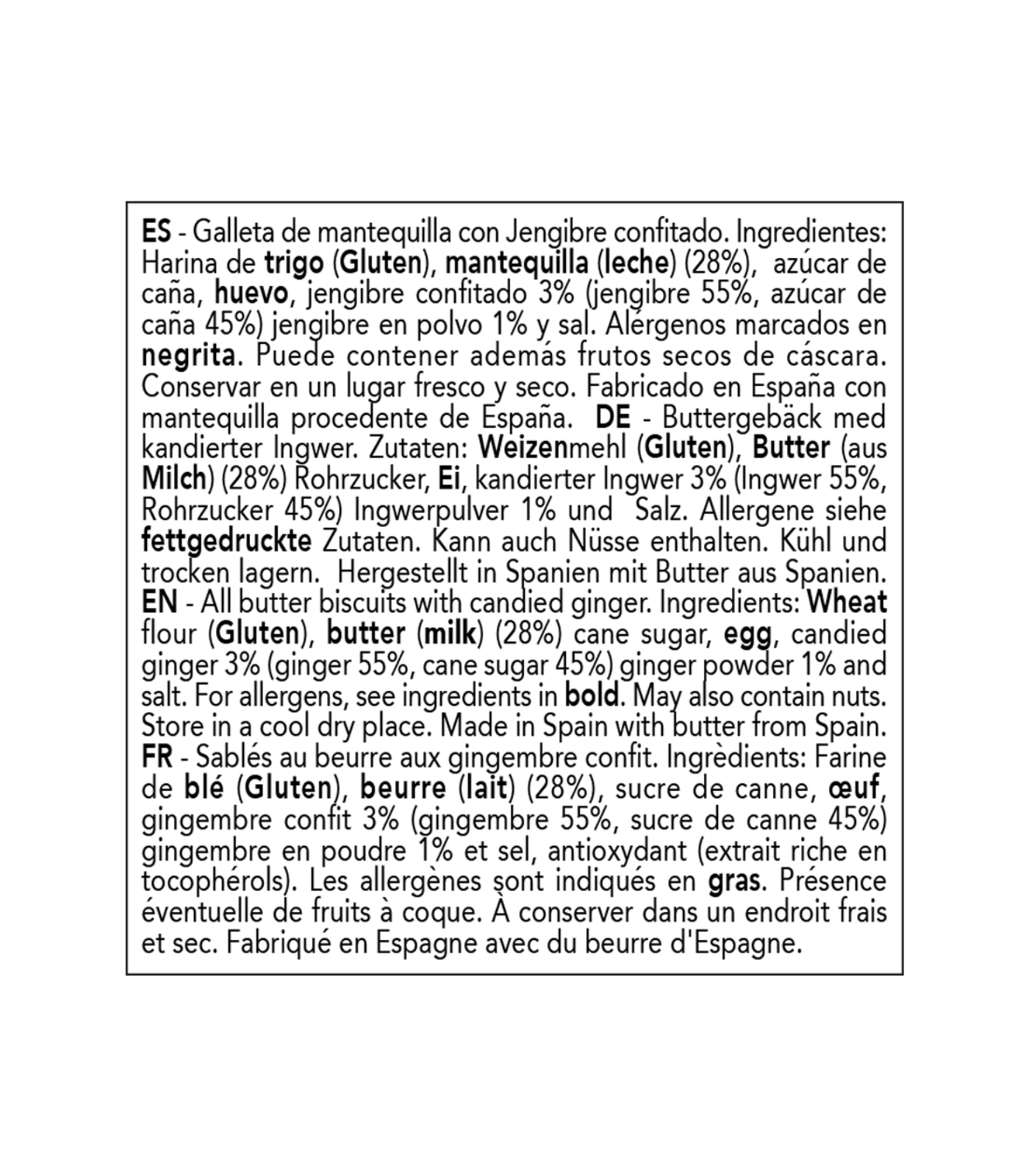 ES - Galleta de mantequilla con Jengibre confitado. Ingredientes: Harina de trigo (Gluten), mantequilla (leche) (28%), azúcar de caña, huevo, jengibre confitado 3% (jengibre 55%, azúcar de caña 45%) jengibre en polvo 1% y sal. Alérgenos marcados en negrita. Puede contener además frutos secos de cáscara. Conservar en un lugar fresco y seco. Fabricado en España con mantequilla procedente de España. DE - Buttergebäck med kandierter Ingwer. Zutaten: Weizenmehl (Gluten), Butter (aus Milch) (28%) Rohrzucker, Ei, kandierter Ingwer 3% (Ingwer 55%, Rohrzucker 45%) Ingwerpulver 1% und Salz. Allergene siehe fettgedruckte Zutaten. Kann auch Nüsse enthalten. Kühl und trocken lagern. Hergestellt in Spanien mit Butter aus Spanien. EN - All butter biscuits with candied ginger. Ingredients: Wheat flour (Gluten), butter (milk) (28%) cane sugar, egg, candied ginger 3% (ginger 55%, cane sugar 45%) ginger powder 1% and salt. For allergens, see ingredients in bold. May also contain nuts. Store in a cool dry place. Made in Spain with butter from Spain. FR - Sablés au beurre aux gingembre confit. Ingrèdients: Farine de blé (Gluten), beurre (lait) (28%), sucre de canne, œuf, gingembre confit 3% (gingembre 55%, sucre de canne 45%) gingembre en poudre 1% et sel, antioxydant (extrait riche en tocophérols). Les allergènes sont indiqués en gras. Présence éventuelle de fruits à coque. À conserver dans un endroit frais et sec. Fabriqué en Espagne avec du beurre d'Espagne.